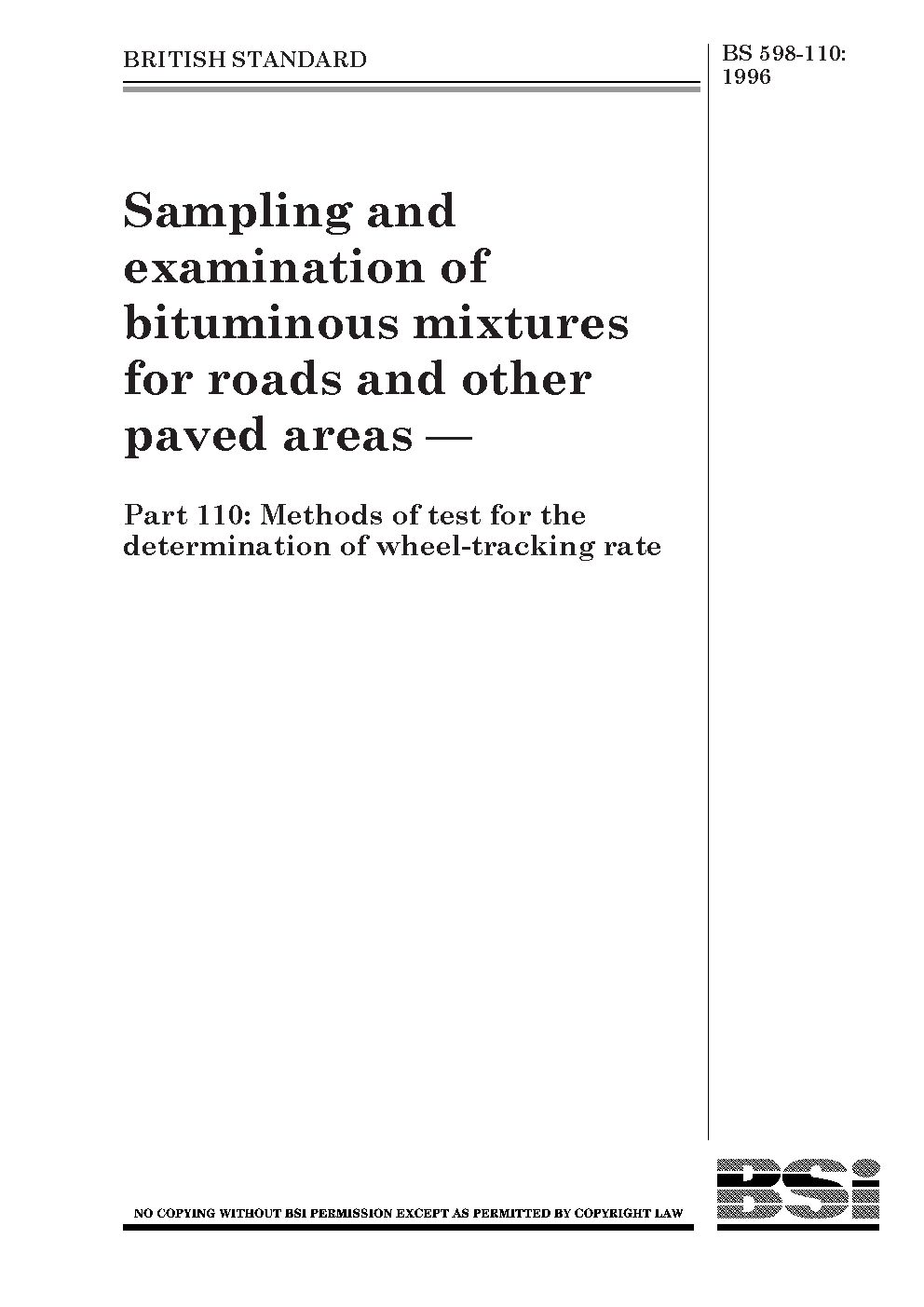 BRITISH STANDARD

BS 598-110:
1996

Sampling and examination of bituminous mixtures for roads and other paved areas —

Part 110: Methods of test for the determination of wheel-tracking rate

NO COPYING WITHOUT BSI PERMISSION EXCEPT AS PERMITTED BY COPYRIGHT LAW

BSi